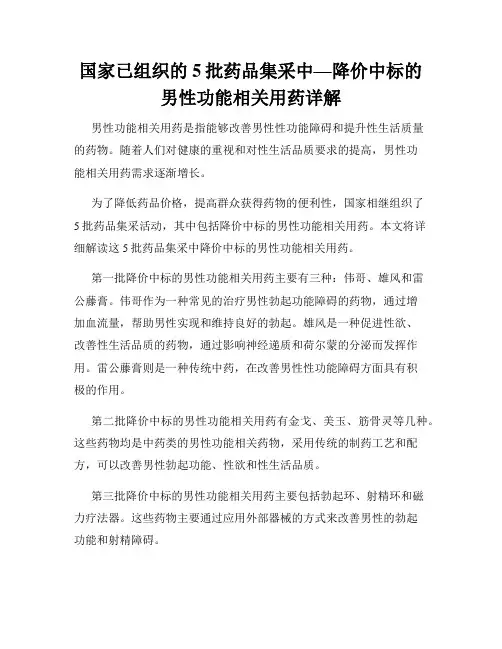 国家已组织的 5 批药品集采中—降价中标的男性功能相关用药详解

男性功能相关用药是指能够改善男性性功能障碍和提升性生活质量的药物。随着人们对健康的重视和对性生活品质要求的提高，男性功能相关用药需求逐渐增长。

为了降低药品价格，提高群众获得药物的便利性，国家相继组织了 5 批药品集采活动，其中包括降价中标的男性功能相关用药。本文将详细解读这 5 批药品集采中降价中标的男性功能相关用药。

第一批降价中标的男性功能相关用药主要有三种：伟哥、雄风和雷公藤膏。伟哥作为一种常见的治疗男性勃起功能障碍的药物，通过增加血流量，帮助男性实现和维持良好的勃起。雄风是一种促进性欲、改善性生活品质的药物，通过影响神经递质和荷尔蒙的分泌而发挥作用。雷公藤膏则是一种传统中药，在改善男性性功能障碍方面具有积极的作用。

第二批降价中标的男性功能相关用药有金戈、美玉、筋骨灵等几种。这些药物均是中药类的男性功能相关药物，采用传统的制药工艺和配方，可以改善男性勃起功能、性欲和性生活品质。

第三批降价中标的男性功能相关用药主要包括勃起环、射精环和磁力疗法器。这些药物主要通过应用外部器械的方式来改善男性的勃起功能和射精障碍。